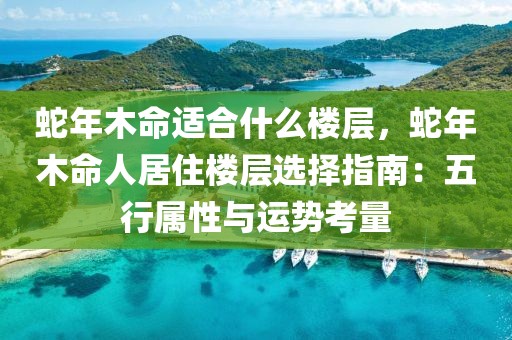 蛇年木命适合什么楼层，蛇年木命人居住楼层选择指南：五行属性与运势考量